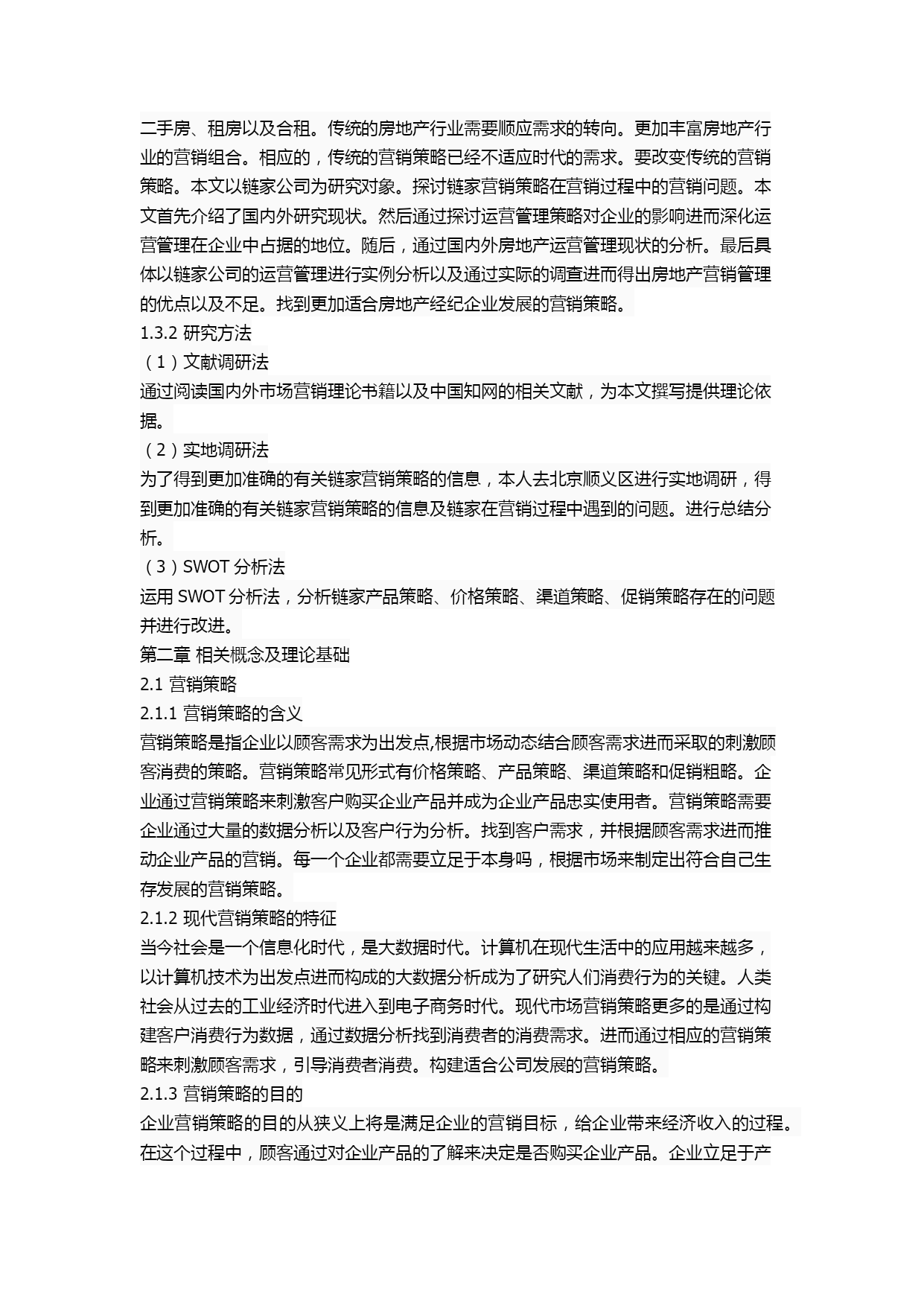 二手房、租房以及合租。传统的房地产行业需要顺应需求的转向。更加丰富房地产行业的营销组合。相应的，传统的营销策略已经不适应时代的需求。要改变传统的营销策略。本文以链家公司为研究对象。探讨链家营销策略在营销过程中的营销问题。本文首先介绍了国内外研究现状。然后通过探讨运营管理策略对企业的影响进而深化运营管理在企业中占据的地位。随后，通过国内外房地产运营管理现状的分析。最后具体以链家公司的运营管理进行实例分析以及通过实际的调查进而得出房地产营销管理的优点以及不足。找到更加适合房地产经纪企业发展的营销策略。
1.3.2 研究方法
（1）文献调研法
通过阅读国内外市场营销理论书籍以及中国知网的相关文献，为本文撰写提供理论依据。
（2）实地调研法
为了得到更加准确的有关链家营销策略的信息，本人去北京顺义区进行实地调研，得到更加准确的有关链家营销策略的信息及链家在营销过程中遇到的问题。进行总结分析。
（3）SWOT 分析法
运用 SWOT 分析法，分析链家产品策略、价格策略、渠道策略、促销策略存在的问题并进行改进。
第二章 相关概念及理论基础
2.1 营销策略
2.1.1 营销策略的含义
营销策略是指企业以顾客需求为出发点,根据市场动态结合顾客需求进而采取的刺激顾客消费的策略。营销策略常见形式有价格策略、产品策略、渠道策略和促销粗略。企业通过营销策略来刺激客户购买企业产品并成为企业产品忠实使用者。营销策略需要企业通过大量的数据分析以及客户行为分析。找到客户需求，并根据顾客需求进而推动企业产品的营销。每一个企业都需要立足于本身吗，根据市场来制定出符合自己生存发展的营销策略。
2.1.2 现代营销策略的特征
当今社会是一个信息化时代，是大数据时代。计算机在现代生活中的应用越来越多，以计算机技术为出发点进而构成的大数据分析成为了研究人们消费行为的关键。人类社会从过去的工业经济时代进入到电子商务时代。现代市场营销策略更多的是通过构建客户消费行为数据，通过数据分析找到消费者的消费需求。进而通过相应的营销策略来刺激顾客需求，引导消费者消费。构建适合公司发展的营销策略。
2.1.3 营销策略的目的
企业营销策略的目的从狭义上将是满足企业的营销目标，给企业带来经济收入的过程。在这个过程中，顾客通过对企业产品的了解来决定是否购买企业产品。企业立足于产